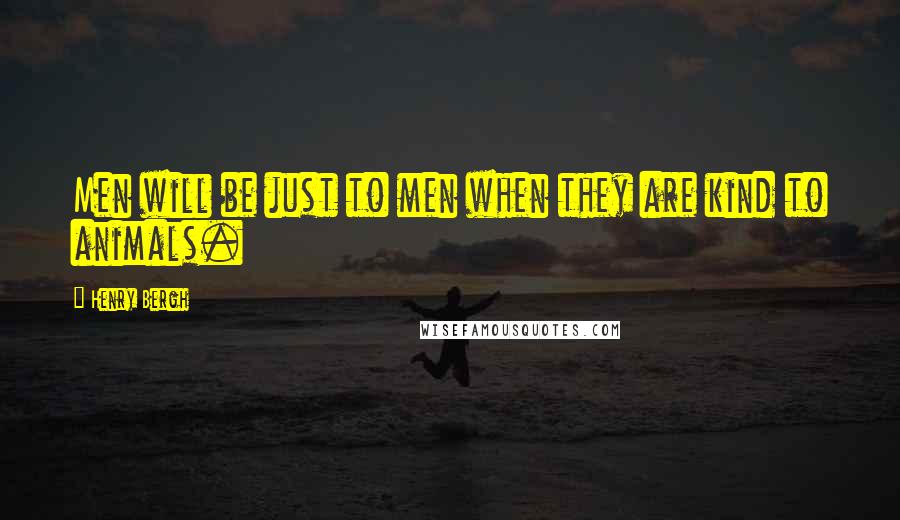 Men will be just to men when they are kind to animals.

Henry Bergh

WISEFAMOUSQUOTES.COM